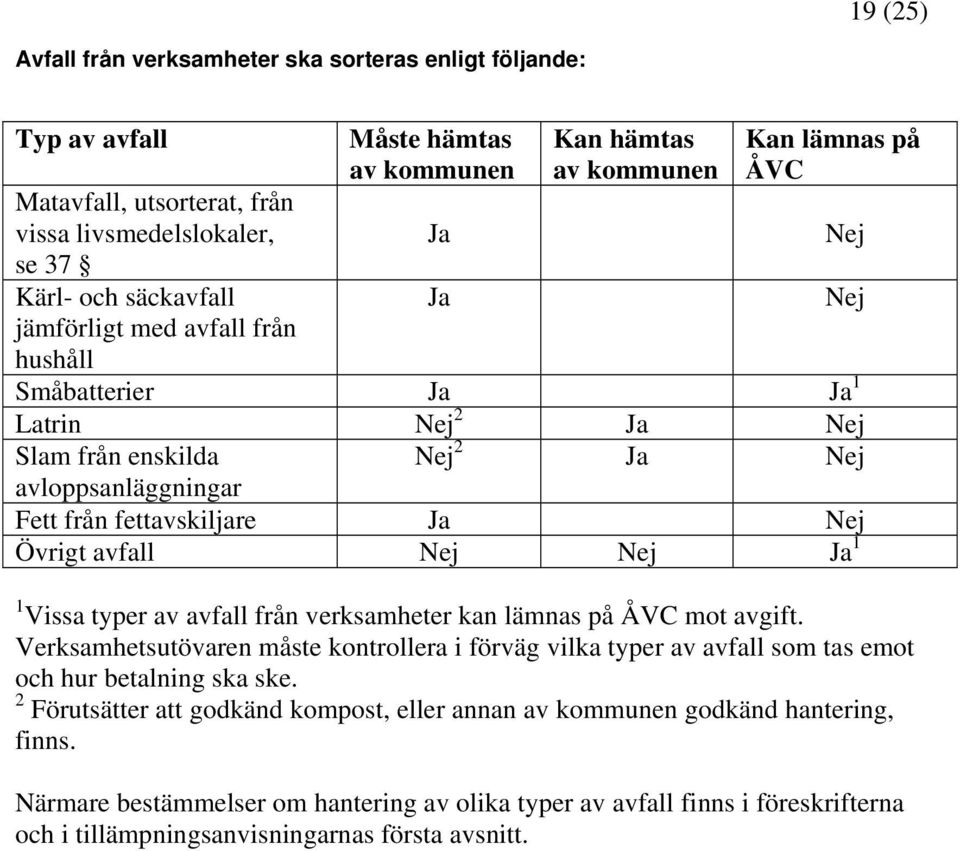 19 (25)

Avfall från verksamheter ska sorteras enligt följande:

| Typ av avfall | Måste hämtas av kommunen | Kan hämtas av kommunen | Kan lämnas på ÅVC |
|---|---|---|---|
| Matavfall, utsorterat, från vissa livsmedelslokaler, se 37 § | Ja | | Nej |
| Kärl- och säckavfall jämförligt med avfall från hushåll | Ja | | Nej |
| Småbatterier | Ja | | Ja$^1$ |
| Latrin | Nej$^2$ | Ja | Nej |
| Slam från enskilda avloppsanläggningar | Nej$^2$ | Ja | Nej |
| Fett från fettavskiljare | Ja | | Nej |
| Övrigt avfall | Nej | Nej | Ja$^1$ |

$^1$Vissa typer av avfall från verksamheter kan lämnas på ÅVC mot avgift. Verksamhetsutövaren måste kontrollera i förväg vilka typer av avfall som tas emot och hur betalning ska ske.
$^2$ Förutsätter att godkänd kompost, eller annan av kommunen godkänd hantering, finns.

Närmare bestämmelser om hantering av olika typer av avfall finns i föreskrifterna och i tillämpningsanvisningarnas första avsnitt.